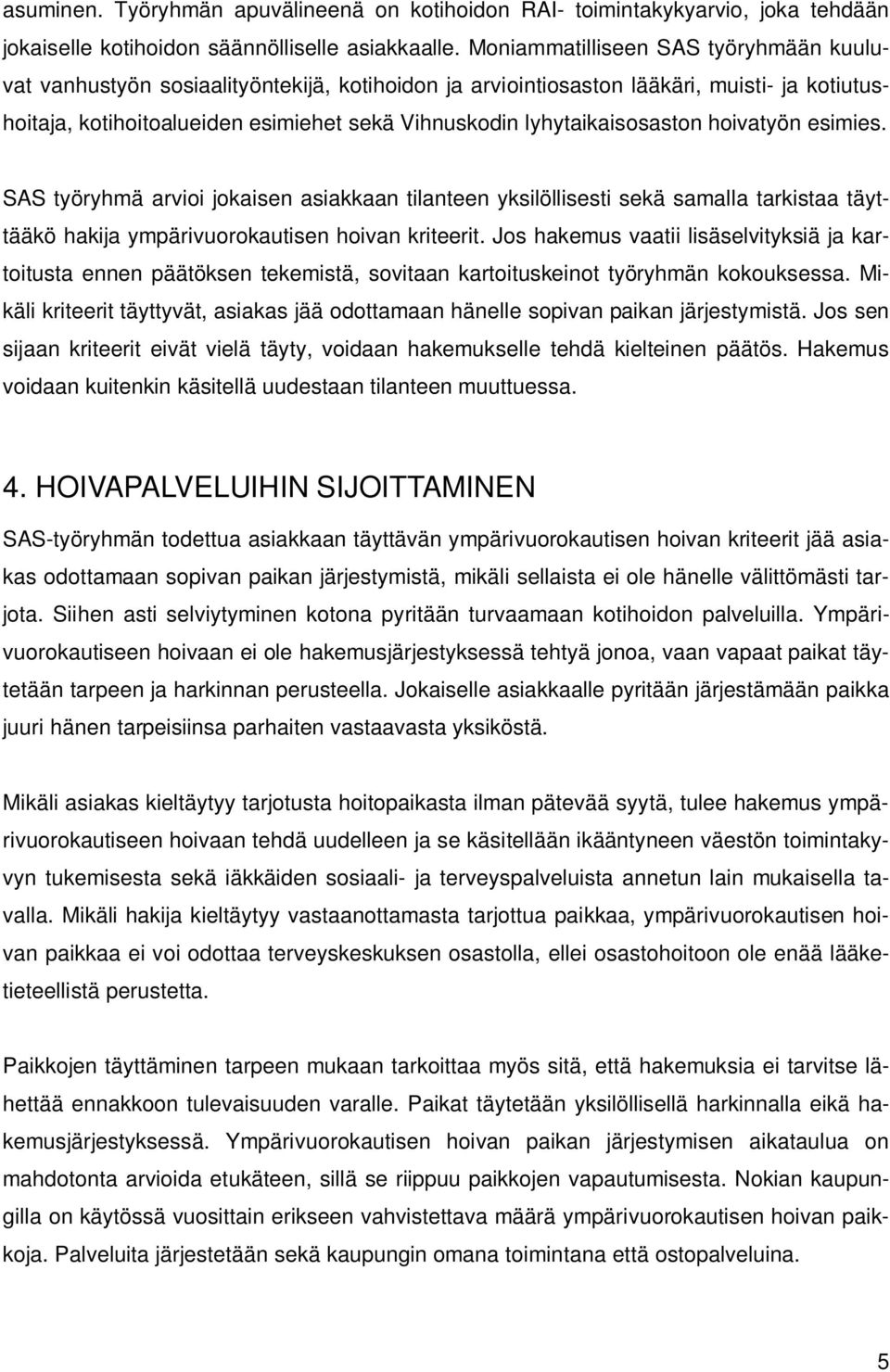 asuminen. Työryhmän apuvälineenä on kotihoidon RAI- toimintakykyarvio, joka tehdään jokaiselle kotihoidon säännölliselle asiakkaalle. Moniammatilliseen SAS työryhmään kuuluvat vanhustyön sosiaalityöntekijä, kotihoidon ja arviointiosaston lääkäri, muisti- ja kotiutushoitaja, kotihoitoalueiden esimiehet sekä Vihnuskodin lyhytaikaisosaston hoivatyön esimies.

SAS työryhmä arvioi jokaisen asiakkaan tilanteen yksilöllisesti sekä samalla tarkistaa täyttääkö hakija ympärivuorokautisen hoivan kriteerit. Jos hakemus vaatii lisäselvityksiä ja kartoitusta ennen päätöksen tekemistä, sovitaan kartoituskeinot työryhmän kokouksessa. Mikäli kriteerit täyttyvät, asiakas jää odottamaan hänelle sopivan paikan järjestymistä. Jos sen sijaan kriteerit eivät vielä täyty, voidaan hakemukselle tehdä kielteinen päätös. Hakemus voidaan kuitenkin käsitellä uudestaan tilanteen muuttuessa.

4. HOIVAPALVELUIHIN SIJOITTAMINEN

SAS-työryhmän todettua asiakkaan täyttävän ympärivuorokautisen hoivan kriteerit jää asiakas odottamaan sopivan paikan järjestymistä, mikäli sellaista ei ole hänelle välittömästi tarjota. Siihen asti selviytyminen kotona pyritään turvaamaan kotihoidon palveluilla. Ympärivuorokautiseen hoivaan ei ole hakemusjärjestyksessä tehtyä jonoa, vaan vapaat paikat täytetään tarpeen ja harkinnan perusteella. Jokaiselle asiakkaalle pyritään järjestämään paikka juuri hänen tarpeisiinsa parhaiten vastaavasta yksiköstä.

Mikäli asiakas kieltäytyy tarjotusta hoitopaikasta ilman pätevää syytä, tulee hakemus ympärivuorokautiseen hoivaan tehdä uudelleen ja se käsitellään ikääntyneen väestön toimintakyvyn tukemisesta sekä iäkkäiden sosiaali- ja terveyspalveluista annetun lain mukaisella tavalla. Mikäli hakija kieltäytyy vastaanottamasta tarjottua paikkaa, ympärivuorokautisen hoivan paikkaa ei voi odottaa terveyskeskuksen osastolla, ellei osastohoitoon ole enää lääketieteellistä perustetta.

Paikkojen täyttäminen tarpeen mukaan tarkoittaa myös sitä, että hakemuksia ei tarvitse lähettää ennakkoon tulevaisuuden varalle. Paikat täytetään yksilöllisellä harkinnalla eikä hakemusjärjestyksessä. Ympärivuorokautisen hoivan paikan järjestymisen aikataulua on mahdotonta arvioida etukäteen, sillä se riippuu paikkojen vapautumisesta. Nokian kaupungilla on käytössä vuosittain erikseen vahvistettava määrä ympärivuorokautisen hoivan paikkoja. Palveluita järjestetään sekä kaupungin omana toimintana että ostopalveluina.

5